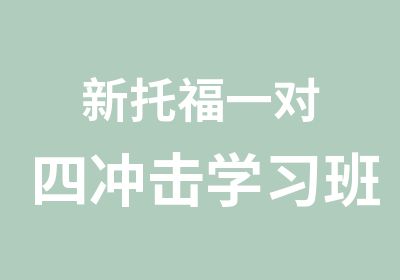 新托福一对
四冲击学习班